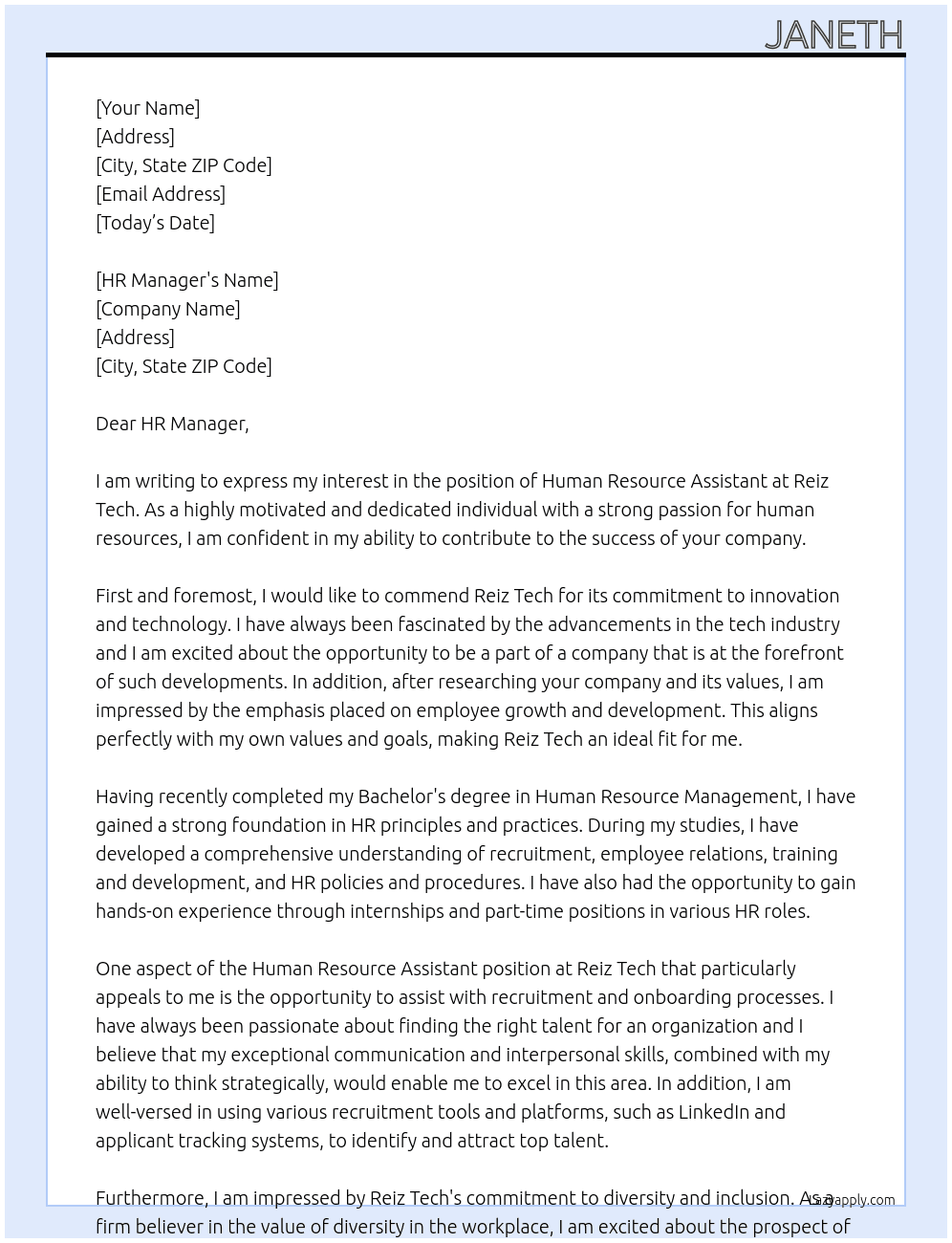 JANETH

[Your Name]
[Address]
[City, State ZIP Code]
[Email Address]
[Today's Date]

[HR Manager's Name]
[Company Name]
[Address]
[City, State ZIP Code]

Dear HR Manager,

I am writing to express my interest in the position of Human Resource Assistant at Reiz Tech. As a highly motivated and dedicated individual with a strong passion for human resources, I am confident in my ability to contribute to the success of your company.

First and foremost, I would like to commend Reiz Tech for its commitment to innovation and technology. I have always been fascinated by the advancements in the tech industry and I am excited about the opportunity to be a part of a company that is at the forefront of such developments. In addition, after researching your company and its values, I am impressed by the emphasis placed on employee growth and development. This aligns perfectly with my own values and goals, making Reiz Tech an ideal fit for me.

Having recently completed my Bachelor's degree in Human Resource Management, I have gained a strong foundation in HR principles and practices. During my studies, I have developed a comprehensive understanding of recruitment, employee relations, training and development, and HR policies and procedures. I have also had the opportunity to gain hands-on experience through internships and part-time positions in various HR roles.

One aspect of the Human Resource Assistant position at Reiz Tech that particularly appeals to me is the opportunity to assist with recruitment and onboarding processes. I have always been passionate about finding the right talent for an organization and I believe that my exceptional communication and interpersonal skills, combined with my ability to think strategically, would enable me to excel in this area. In addition, I am well-versed in using various recruitment tools and platforms, such as LinkedIn and applicant tracking systems, to identify and attract top talent.

Furthermore, I am impressed by Reiz Tech's commitment to diversity and inclusion. As a firm believer in the value of diversity in the workplace, I am excited about the prospect of

lazyapply.com